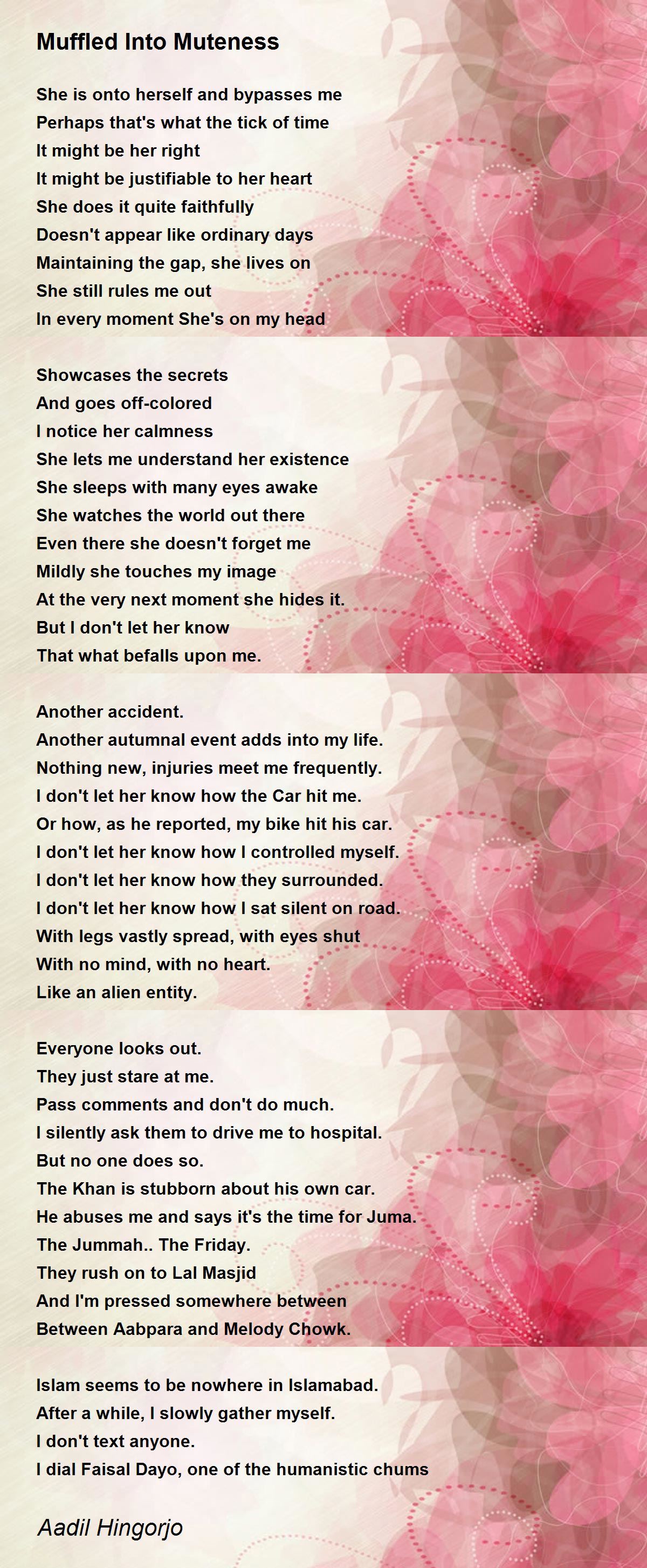 Muffled Into Muteness

She is onto herself and bypasses me
Perhaps that's what the tick of time
It might be her right
It might be justifiable to her heart
She does it quite faithfully
Doesn't appear like ordinary days
Maintaining the gap, she lives on
She still rules me out
In every moment She's on my head

Showcases the secrets
And goes off-colored
I notice her calmness
She lets me understand her existence
She sleeps with many eyes awake
She watches the world out there
Even there she doesn't forget me
Mildly she touches my image
At the very next moment she hides it.
But I don't let her know
That what befalls upon me.

Another accident.
Another autumnal event adds into my life.
Nothing new, injuries meet me frequently.
I don't let her know how the Car hit me.
Or how, as he reported, my bike hit his car.
I don't let her know how I controlled myself.
I don't let her know how they surrounded.
I don't let her know how I sat silent on road.
With legs vastly spread, with eyes shut
With no mind, with no heart.
Like an alien entity.

Everyone looks out.
They just stare at me.
Pass comments and don't do much.
I silently ask them to drive me to hospital.
But no one does so.
The Khan is stubborn about his own car.
He abuses me and says it's the time for Juma.
The Jummah.. The Friday.
They rush on to Lal Masjid
And I'm pressed somewhere between
Between Aabpara and Melody Chowk.

Islam seems to be nowhere in Islamabad.
After a while, I slowly gather myself.
I don't text anyone.
I dial Faisal Dayo, one of the humanistic chums

Aadil Hingorjo